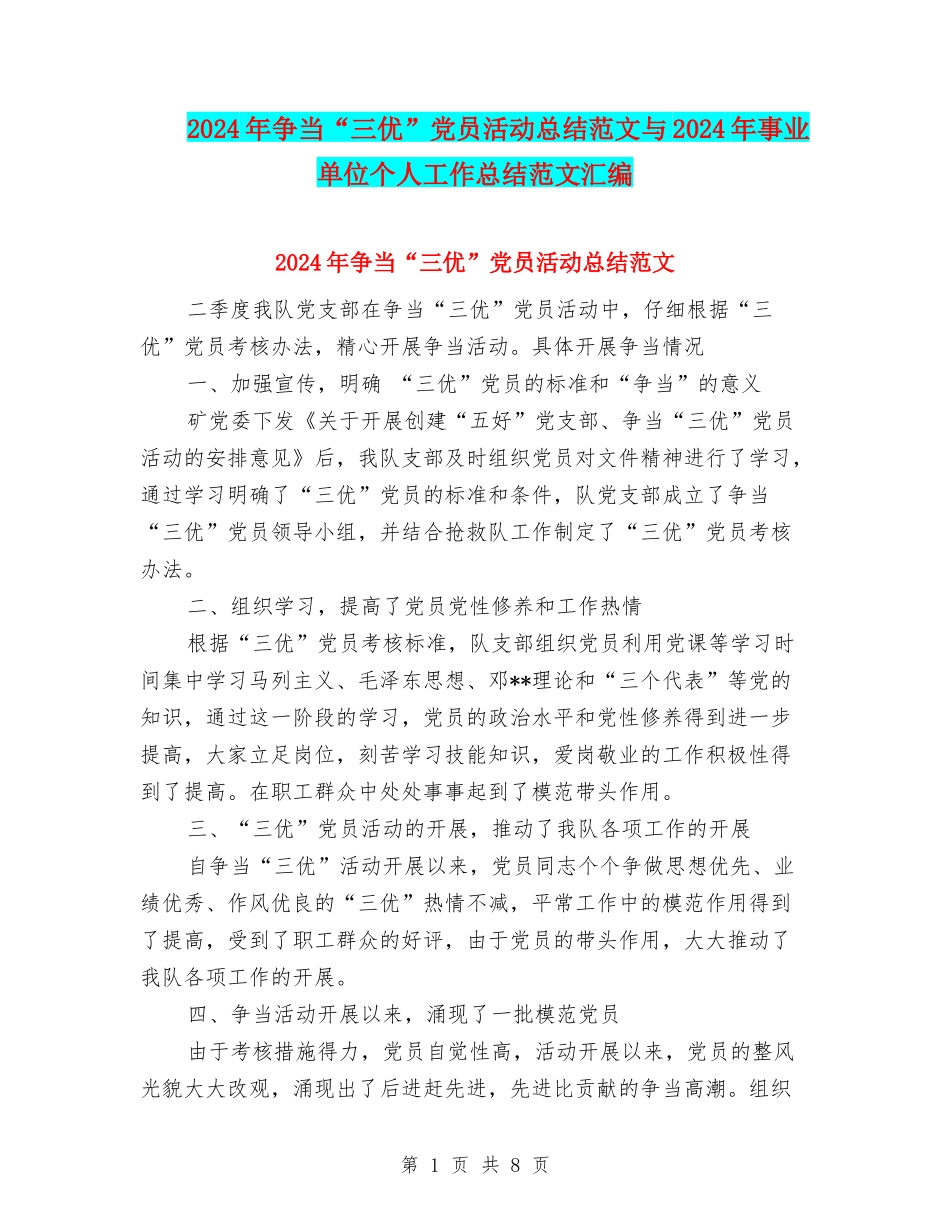 2024年争当“三优”党员活动总结范文与2024年事业单位个人工作总结范文汇编

2024年争当“三优”党员活动总结范文

二季度我队党支部在争当“三优”党员活动中，仔细根据“三优”党员考核办法，精心开展争当活动。具体开展争当情况

一、加强宣传，明确 “三优”党员的标准和“争当”的意义

矿党委下发《关于开展创建“五好”党支部、争当“三优”党员活动的安排意见》后，我队支部及时组织党员对文件精神进行了学习，通过学习明确了“三优”党员的标准和条件，队党支部成立了争当“三优”党员领导小组，并结合抢救队工作制定了“三优”党员考核办法。

二、组织学习，提高了党员党性修养和工作热情

根据“三优”党员考核标准，队支部组织党员利用党课等学习时间集中学习马列主义、毛泽东思想、邓**理论和“三个代表”等党的知识，通过这一阶段的学习，党员的政治水平和党性修养得到进一步提高，大家立足岗位，刻苦学习技能知识，爱岗敬业的工作积极性得到了提高。在职工群众中处处事事起到了模范带头作用。

三、“三优”党员活动的开展，推动了我队各项工作的开展

自争当“三优”活动开展以来，党员同志个个争做思想优先、业绩优秀、作风优良的“三优”热情不减，平常工作中的模范作用得到了提高，受到了职工群众的好评，由于党员的带头作用，大大推动了我队各项工作的开展。

四、争当活动开展以来，涌现了一批模范党员

由于考核措施得力，党员自觉性高，活动开展以来，党员的整风光貌大大改观，涌现出了后进赶先进，先进比贡献的争当高潮。组织

第 1 页 共 8 页